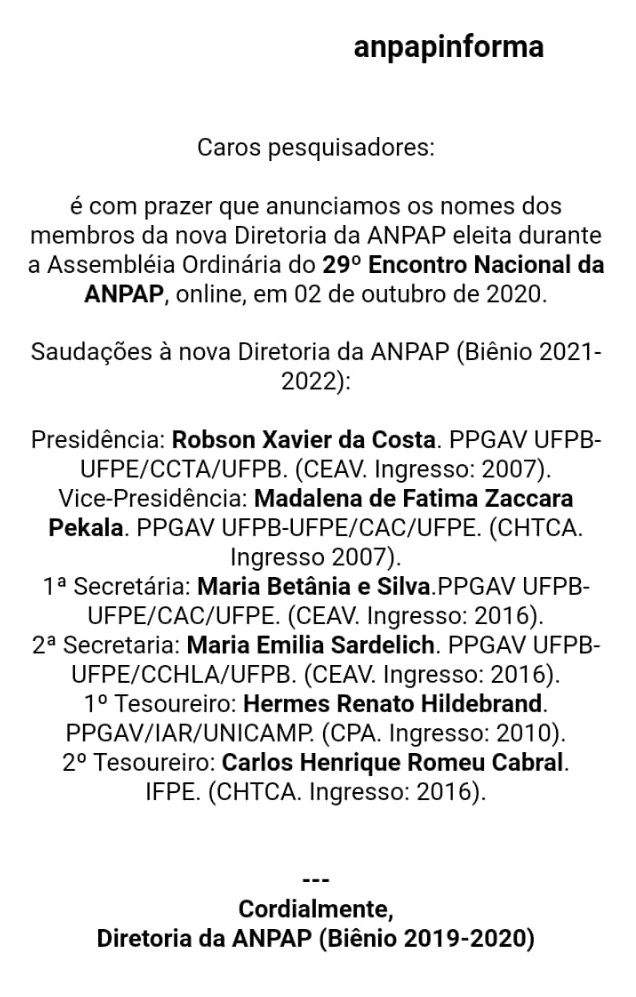 anpapinforma

Caros pesquisadores:

é com prazer que anunciamos os nomes dos membros da nova Diretoria da ANPAP eleita durante a Assembléia Ordinária do 29º Encontro Nacional da ANPAP, online, em 02 de outubro de 2020.

Saudações à nova Diretoria da ANPAP (Biênio 2021-2022):

Presidência: Robson Xavier da Costa. PPGAV UFPB-UFPE/CCTA/UFPB. (CEAV. Ingresso: 2007).
Vice-Presidência: Madalena de Fatima Zaccara Pekala. PPGAV UFPB-UFPE/CAC/UFPE. (CHTCA. Ingresso 2007).
1ª Secretária: Maria Betânia e Silva.PPGAV UFPB-UFPE/CAC/UFPE. (CEAV. Ingresso: 2016).
2ª Secretaria: Maria Emilia Sardelich. PPGAV UFPB-UFPE/CCHLA/UFPB. (CEAV. Ingresso: 2016).
1º Tesoureiro: Hermes Renato Hildebrand. PPGAV/IAR/UNICAMP. (CPA. Ingresso: 2010).
2º Tesoureiro: Carlos Henrique Romeu Cabral. IFPE. (CHTCA. Ingresso: 2016).

---
Cordialmente,
Diretoria da ANPAP (Biênio 2019-2020)